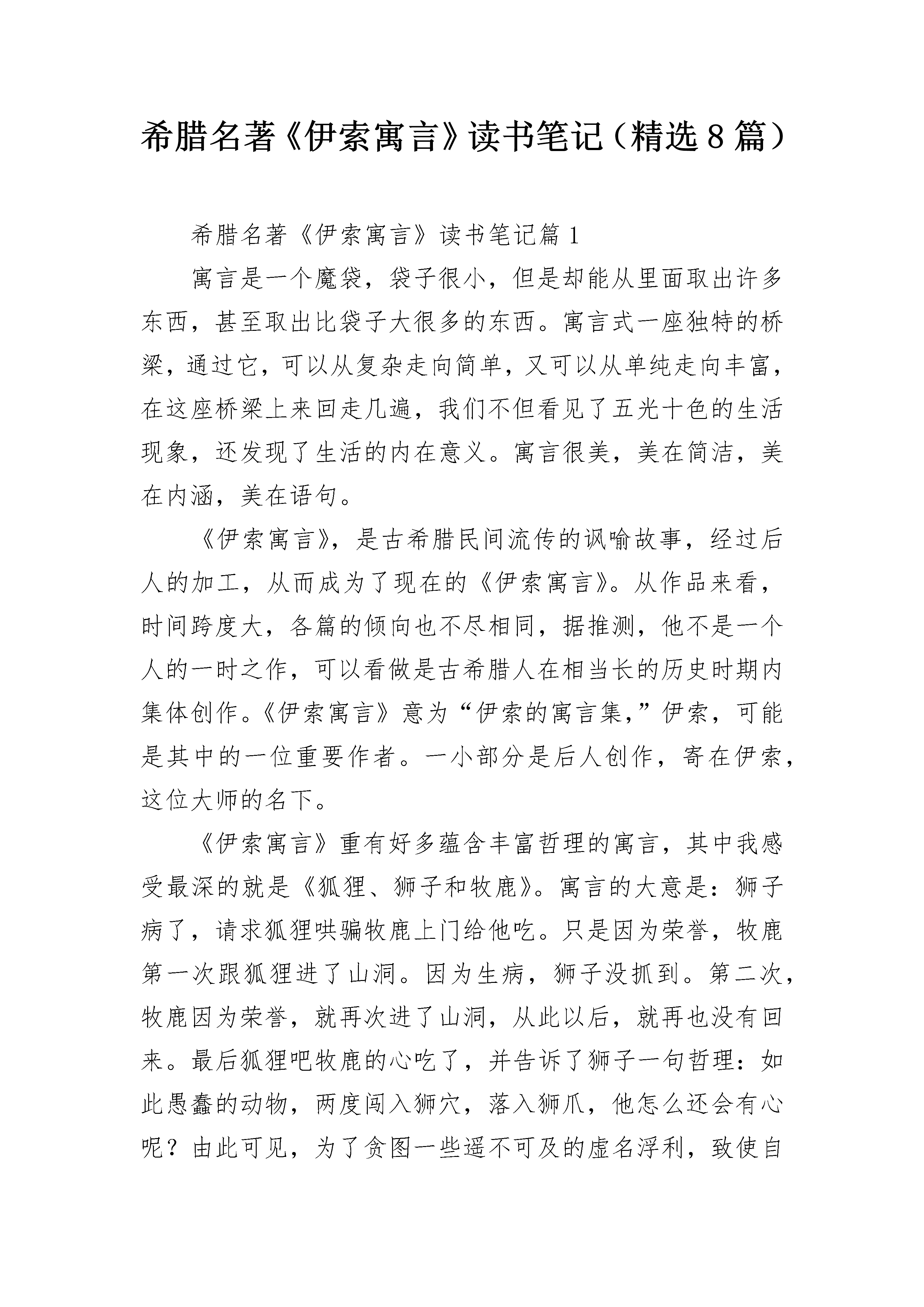 希腊名著《伊索寓言》读书笔记（精选8篇）

希腊名著《伊索寓言》读书笔记篇1

寓言是一个魔袋，袋子很小，但是却能从里面取出许多东西，甚至取出比袋子大很多的东西。寓言式一座独特的桥梁，通过它，可以从复杂走向简单，又可以从单纯走向丰富，在这座桥梁上来回走几遍，我们不但看见了五光十色的生活现象，还发现了生活的内在意义。寓言很美，美在简洁，美在内涵，美在语句。

《伊索寓言》，是古希腊民间流传的讽喻故事，经过后人的加工，从而成为了现在的《伊索寓言》。从作品来看，时间跨度大，各篇的倾向也不尽相同，据推测，他不是一个人的一时之作，可以看做是古希腊人在相当长的历史时期内集体创作。《伊索寓言》意为“伊索的寓言集，”伊索，可能是其中的一位重要作者。一小部分是后人创作，寄在伊索，这位大师的名下。

《伊索寓言》重有好多蕴含丰富哲理的寓言，其中我感受最深的就是《狐狸、狮子和牧鹿》。寓言的大意是：狮子病了，请求狐狸哄骗牧鹿上门给他吃。只是因为荣誉，牧鹿第一次跟狐狸进了山洞。因为生病，狮子没抓到。第二次，牧鹿因为荣誉，就再次进了山洞，从此以后，就再也没有回来。最后狐狸吧牧鹿的心吃了，并告诉了狮子一句哲理：如此愚蠢的动物，两度闯入狮穴，落入狮爪，他怎么还会有心呢？由此可见，为了贪图一些遥不可及的虚名浮利，致使自